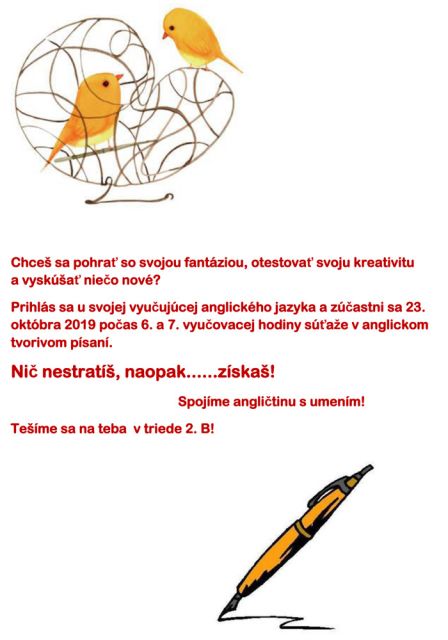 Chceš sa pohrať so svojou fantáziou, otestovať svoju kreativitu a vyskúšať niečo nové?

Prihlás sa u svojej vyučujúcej anglického jazyka a zúčastni sa 23. októbra 2019 počas 6. a 7. vyučovacej hodiny súťaže v anglickom tvorivom písaní.

Nič nestratíš, naopak……získaš!

Spojíme angličtinu s umením!

Tešíme sa na teba v triede 2. B!